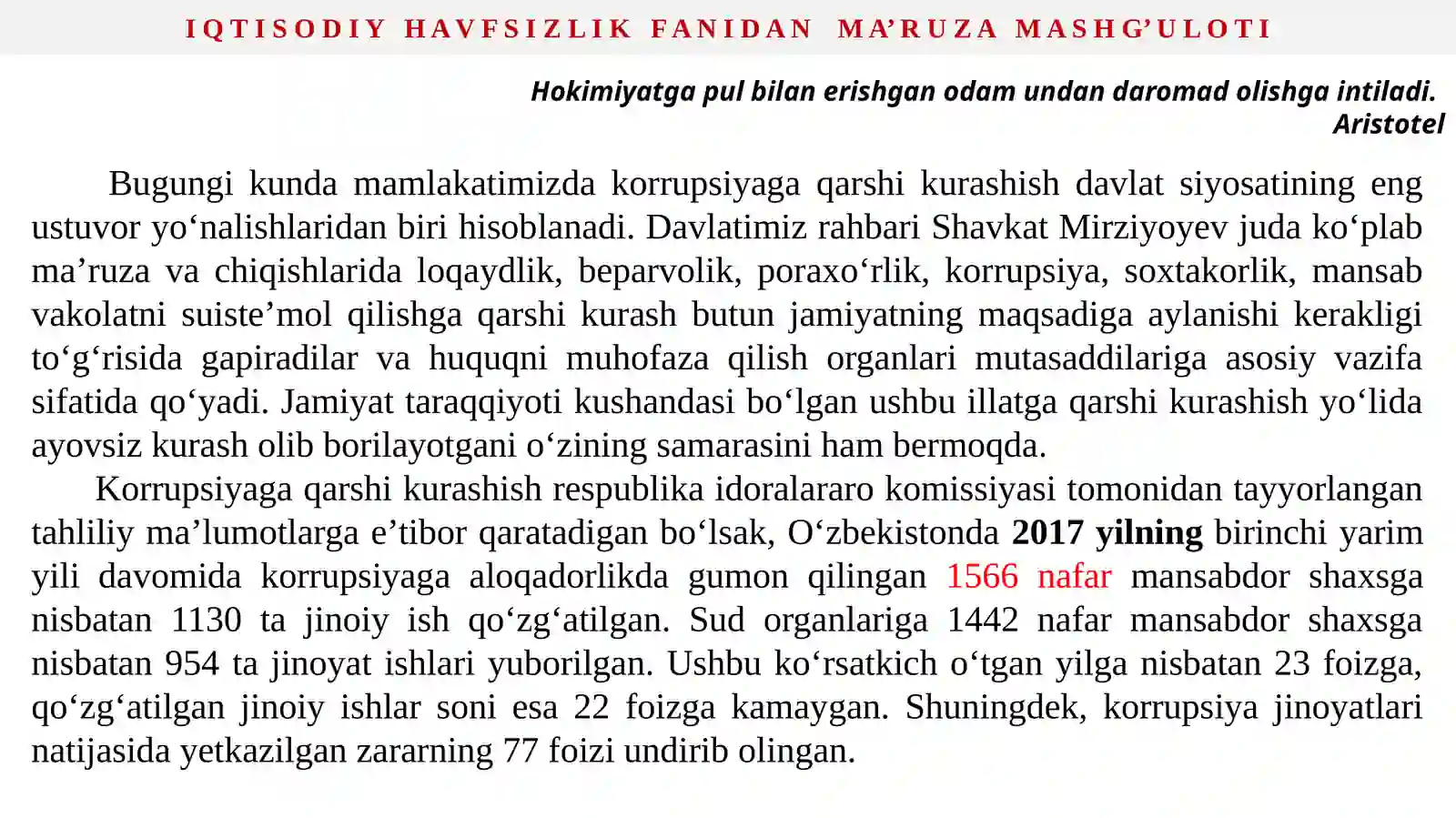 IQTISODIY HAVFSIZLIK FANIDAN MA’RUZA MASHG’ULOTI

Hokimiyatga pul bilan erishgan odam undan daromad olishga intiladi.
Aristotel

Bugungi kunda mamlakatimizda korrupsiyaga qarshi kurashish davlat siyosatining eng ustuvor yo‘nalishlaridan biri hisoblanadi. Davlatimiz rahbari Shavkat Mirziyoyev juda ko‘plab ma’ruza va chiqishlarida loqaydlik, beparvolik, poraxo‘rlik, korrupsiya, soxtakorlik, mansab vakolatni suiste’mol qilishga qarshi kurash butun jamiyatning maqsadiga aylanishi kerakligi to‘g‘risida gapiradilar va huquqni muhofaza qilish organlari mutasaddilariga asosiy vazifa sifatida qo‘yadi. Jamiyat taraqqiyoti kushandasi bo‘lgan ushbu illatga qarshi kurashish yo‘lida ayovsiz kurash olib borilayotgani o‘zining samarasini ham bermoqda.

Korrupsiyaga qarshi kurashish respublika idoralararo komissiyasi tomonidan tayyorlangan tahliliy ma’lumotlarga e’tibor qaratadigan bo‘lsak, O‘zbekistonda 2017 yilning birinchi yarim yili davomida korrupsiyaga aloqadorlikda gumon qilingan 1566 nafar mansabdor shaxsga nisbatan 1130 ta jinoiy ish qo‘zg‘atilgan. Sud organlariga 1442 nafar mansabdor shaxsga nisbatan 954 ta jinoyat ishlari yuborilgan. Ushbu ko‘rsatkich o‘tgan yilga nisbatan 23 foizga, qo‘zg‘atilgan jinoiy ishlar soni esa 22 foizga kamaygan. Shuningdek, korrupsiya jinoyatlari natijasida yetkazilgan zararning 77 foizi undirib olingan.